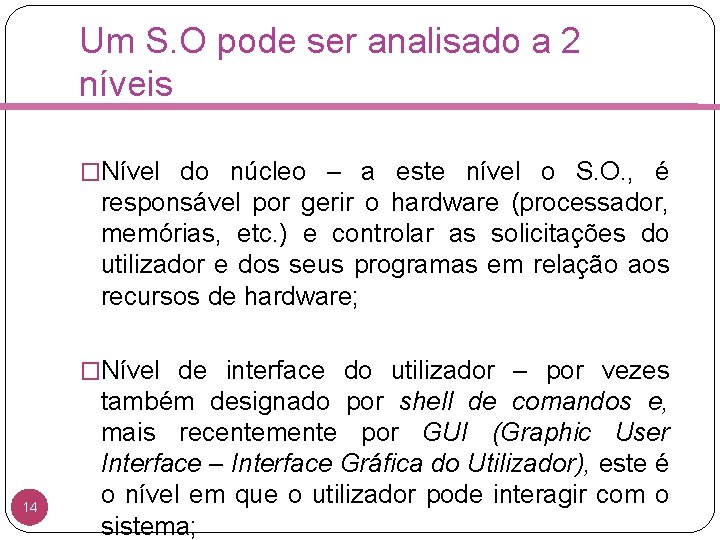 Um S.O pode ser analisado a 2 níveis

□Nível do núcleo – a este nível o S.O., é responsável por gerir o hardware (processador, memórias, etc.) e controlar as solicitações do utilizador e dos seus programas em relação aos recursos de hardware;

□Nível de interface do utilizador – por vezes também designado por shell de comandos e, mais recentemente por GUI (Graphic User Interface – Interface Gráfica do Utilizador), este é o nível em que o utilizador pode interagir com o sistema;

14